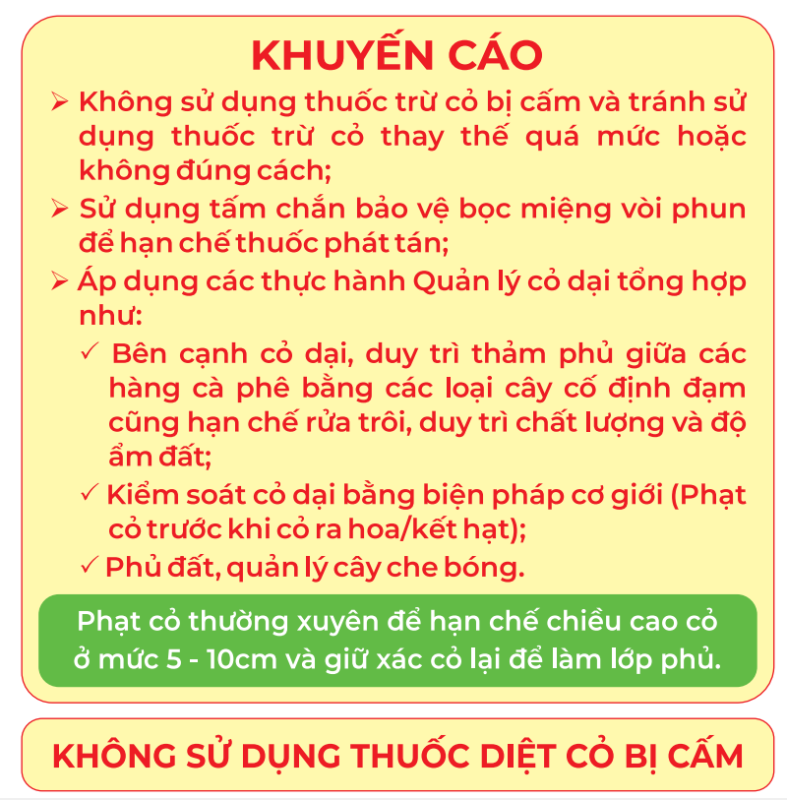 KHUYẾN CÁO

➢ Không sử dụng thuốc trừ cỏ bị cấm và tránh sử dụng thuốc trừ cỏ thay thế quá mức hoặc không đúng cách;

➢ Sử dụng tấm chắn bảo vệ bọc miệng vòi phun để hạn chế thuốc phát tán;

➢ Áp dụng các thực hành Quản lý cỏ dại tổng hợp như:

✓ Bên cạnh cỏ dại, duy trì thảm phủ giữa các hàng cà phê bằng các loại cây cố định đạm cũng hạn chế rửa trôi, duy trì chất lượng và độ ẩm đất;

✓ Kiểm soát cỏ dại bằng biện pháp cơ giới (Phạt cỏ trước khi cỏ ra hoa/kết hạt);

✓ Phủ đất, quản lý cây che bóng.

Phạt cỏ thường xuyên để hạn chế chiều cao cỏ ở mức 5 - 10cm và giữ xác cỏ lại để làm lớp phủ.

KHÔNG SỬ DỤNG THUỐC DIỆT CỎ BỊ CẤM